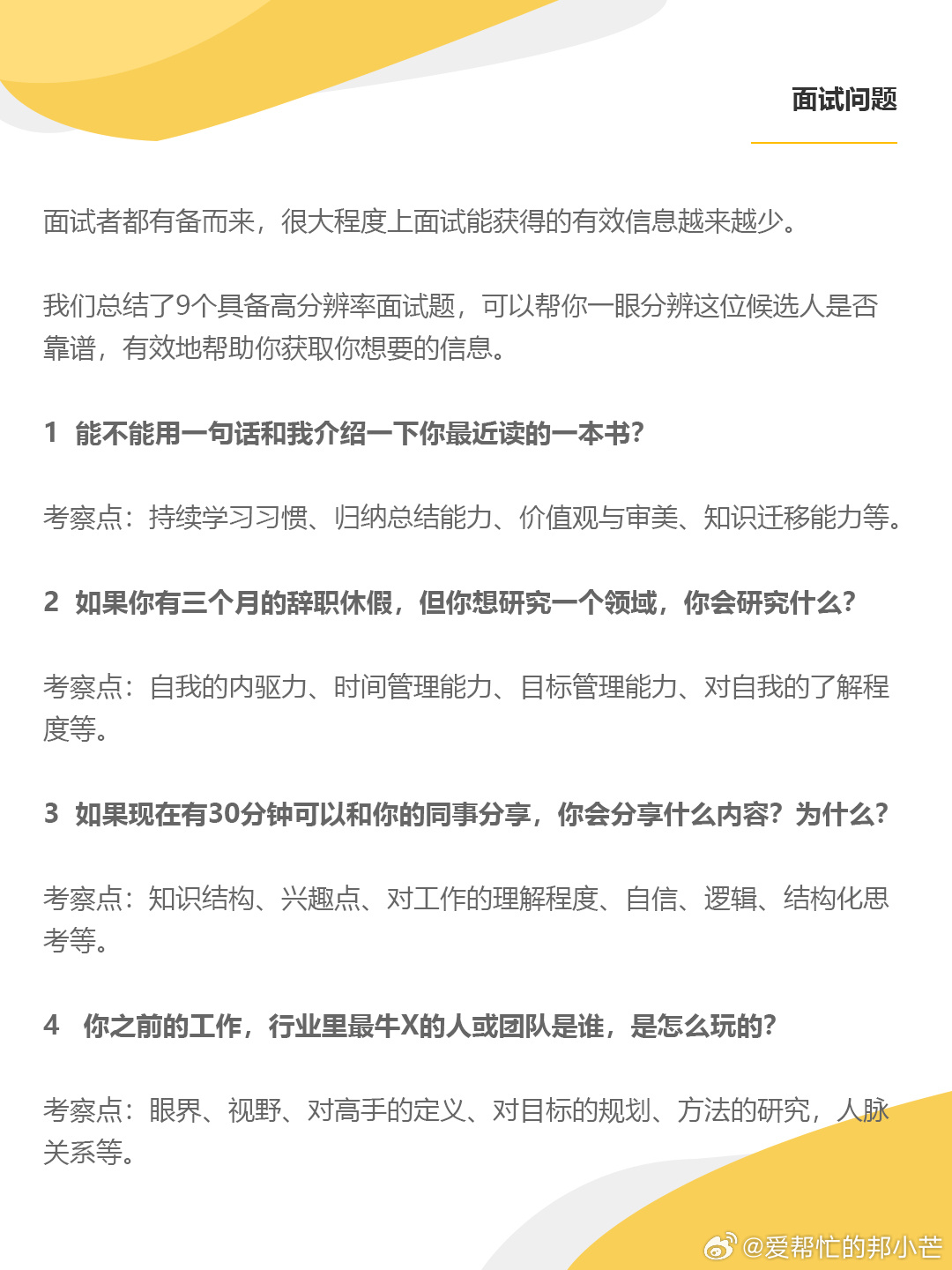 面试问题

面试者都有备而来，很大程度上面试能获得的有效信息越来越少。

我们总结了9个具备高分辨率面试题，可以帮你一眼分辨这位候选人是否靠谱，有效地帮助你获取你想要的信息。

1 能不能用一句话和我介绍一下你最近读的一本书?

考察点：持续学习习惯、归纳总结能力、价值观与审美、知识迁移能力等。

2 如果你有三个月的辞职休假，但你想研究一个领域，你会研究什么?

考察点：自我的内驱力、时间管理能力、目标管理能力、对自我的了解程度等。

3 如果现在有30分钟可以和你的同事分享，你会分享什么内容？为什么?

考察点：知识结构、兴趣点、对工作的理解程度、自信、逻辑、结构化思考等。

4 你之前的工作，行业里最牛X的人或团队是谁，是怎么玩的?

考察点：眼界、视野、对高手的定义、对目标的规划、方法的研究，人脉关系等。

@爱帮忙的邦小芒